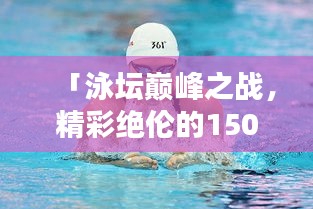 361°

「泳坛巅峰之战，精彩绝伦的150